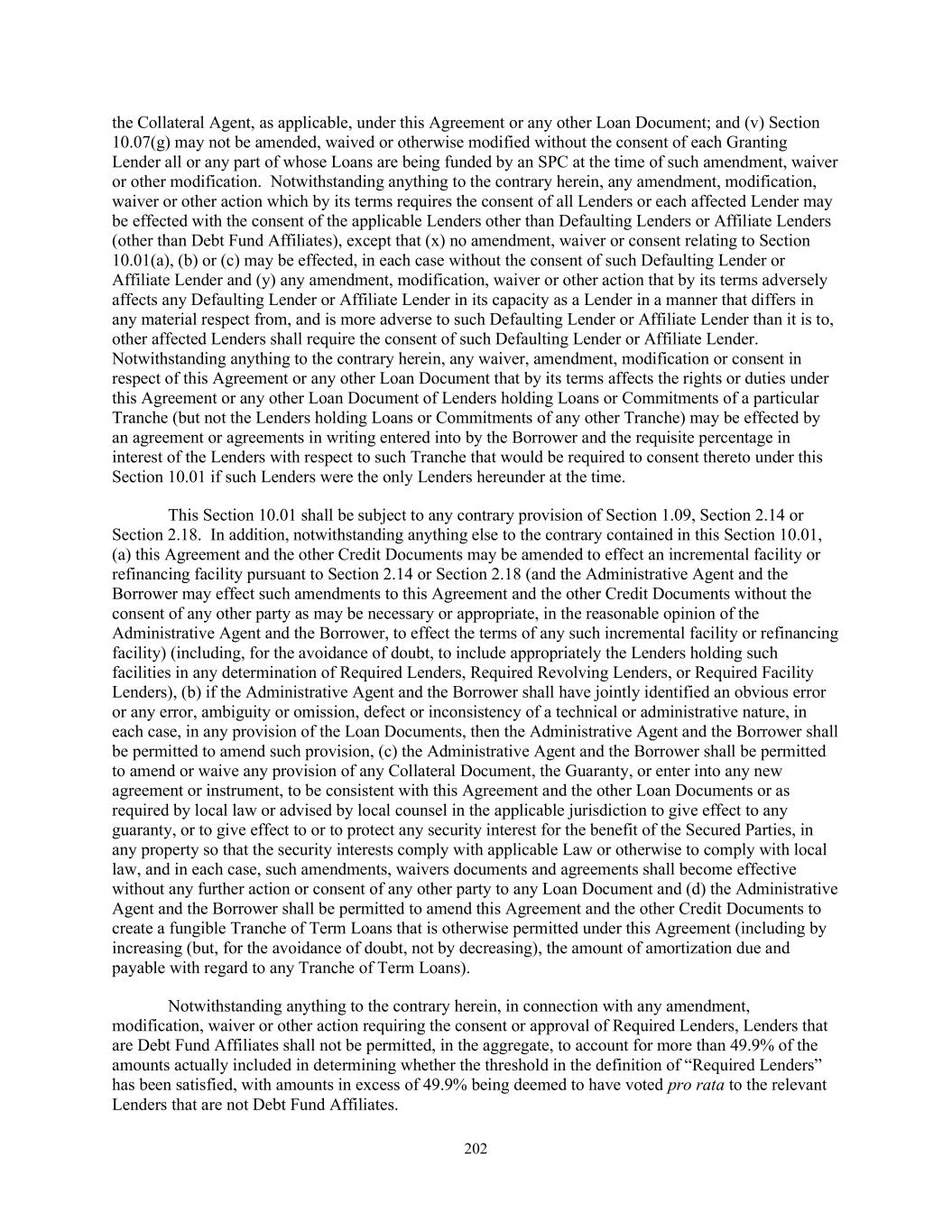 the Collateral Agent, as applicable, under this Agreement or any other Loan Document; and (v) Section 10.07(g) may not be amended, waived or otherwise modified without the consent of each Granting Lender all or any part of whose Loans are being funded by an SPC at the time of such amendment, waiver or other modification. Notwithstanding anything to the contrary herein, any amendment, modification, waiver or other action which by its terms requires the consent of all Lenders or each affected Lender may be effected with the consent of the applicable Lenders other than Defaulting Lenders or Affiliate Lenders (other than Debt Fund Affiliates), except that (x) no amendment, waiver or consent relating to Section 10.01(a), (b) or (c) may be effected, in each case without the consent of such Defaulting Lender or Affiliate Lender and (y) any amendment, modification, waiver or other action that by its terms adversely affects any Defaulting Lender or Affiliate Lender in its capacity as a Lender in a manner that differs in any material respect from, and is more adverse to such Defaulting Lender or Affiliate Lender than it is to, other affected Lenders shall require the consent of such Defaulting Lender or Affiliate Lender. Notwithstanding anything to the contrary herein, any waiver, amendment, modification or consent in respect of this Agreement or any other Loan Document that by its terms affects the rights or duties under this Agreement or any other Loan Document of Lenders holding Loans or Commitments of a particular Tranche (but not the Lenders holding Loans or Commitments of any other Tranche) may be effected by an agreement or agreements in writing entered into by the Borrower and the requisite percentage in interest of the Lenders with respect to such Tranche that would be required to consent thereto under this Section 10.01 if such Lenders were the only Lenders hereunder at the time.

This Section 10.01 shall be subject to any contrary provision of Section 1.09, Section 2.14 or Section 2.18. In addition, notwithstanding anything else to the contrary contained in this Section 10.01, (a) this Agreement and the other Credit Documents may be amended to effect an incremental facility or refinancing facility pursuant to Section 2.14 or Section 2.18 (and the Administrative Agent and the Borrower may effect such amendments to this Agreement and the other Credit Documents without the consent of any other party as may be necessary or appropriate, in the reasonable opinion of the Administrative Agent and the Borrower, to effect the terms of any such incremental facility or refinancing facility) (including, for the avoidance of doubt, to include appropriately the Lenders holding such facilities in any determination of Required Lenders, Required Revolving Lenders, or Required Facility Lenders), (b) if the Administrative Agent and the Borrower shall have jointly identified an obvious error or any error, ambiguity or omission, defect or inconsistency of a technical or administrative nature, in each case, in any provision of the Loan Documents, then the Administrative Agent and the Borrower shall be permitted to amend such provision, (c) the Administrative Agent and the Borrower shall be permitted to amend or waive any provision of any Collateral Document, the Guaranty, or enter into any new agreement or instrument, to be consistent with this Agreement and the other Loan Documents or as required by local law or advised by local counsel in the applicable jurisdiction to give effect to any guaranty, or to give effect to or to protect any security interest for the benefit of the Secured Parties, in any property so that the security interests comply with applicable Law or otherwise to comply with local law, and in each case, such amendments, waivers documents and agreements shall become effective without any further action or consent of any other party to any Loan Document and (d) the Administrative Agent and the Borrower shall be permitted to amend this Agreement and the other Credit Documents to create a fungible Tranche of Term Loans that is otherwise permitted under this Agreement (including by increasing (but, for the avoidance of doubt, not by decreasing), the amount of amortization due and payable with regard to any Tranche of Term Loans).

Notwithstanding anything to the contrary herein, in connection with any amendment, modification, waiver or other action requiring the consent or approval of Required Lenders, Lenders that are Debt Fund Affiliates shall not be permitted, in the aggregate, to account for more than 49.9% of the amounts actually included in determining whether the threshold in the definition of “Required Lenders” has been satisfied, with amounts in excess of 49.9% being deemed to have voted pro rata to the relevant Lenders that are not Debt Fund Affiliates.

202